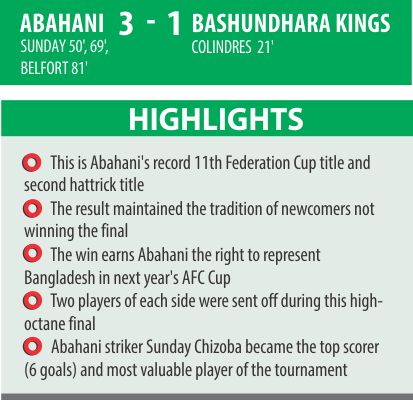 ABAHANI 3 - 1 BASHUNDHARA KINGS
SUNDAY 50', 69', BELFORT 81'
COLINDRES 21'

HIGHLIGHTS

This is Abahani's record 11th Federation Cup title and second hattrick title

The result maintained the tradition of newcomers not winning the final

The win earns Abahani the right to represent Bangladesh in next year's AFC Cup

Two players of each side were sent off during this high-octane final

Abahani striker Sunday Chizoba became the top scorer (6 goals) and most valuable player of the tournament